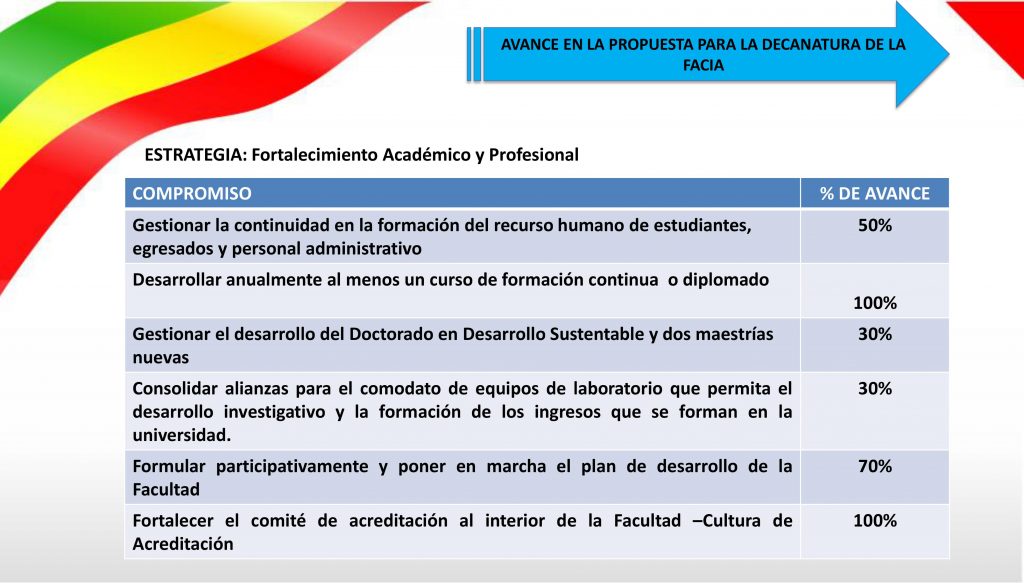 AVANCE EN LA PROPUESTA PARA LA DECANATURA DE LA FACIA

ESTRATEGIA: Fortalecimiento Académico y Profesional

| COMPROMISO | % DE AVANCE |
|---|---|
| Gestionar la continuidad en la formación del recurso humano de estudiantes, egresados y personal administrativo | 50% |
| Desarrollar anualmente al menos un curso de formación continua o diplomado | 100% |
| Gestionar el desarrollo del Doctorado en Desarrollo Sustentable y dos maestrías nuevas | 30% |
| Consolidar alianzas para el comodato de equipos de laboratorio que permita el desarrollo investigativo y la formación de los ingresos que se forman en la universidad. | 30% |
| Formular participativamente y poner en marcha el plan de desarrollo de la Facultad | 70% |
| Fortalecer el comité de acreditación al interior de la Facultad –Cultura de Acreditación | 100% |